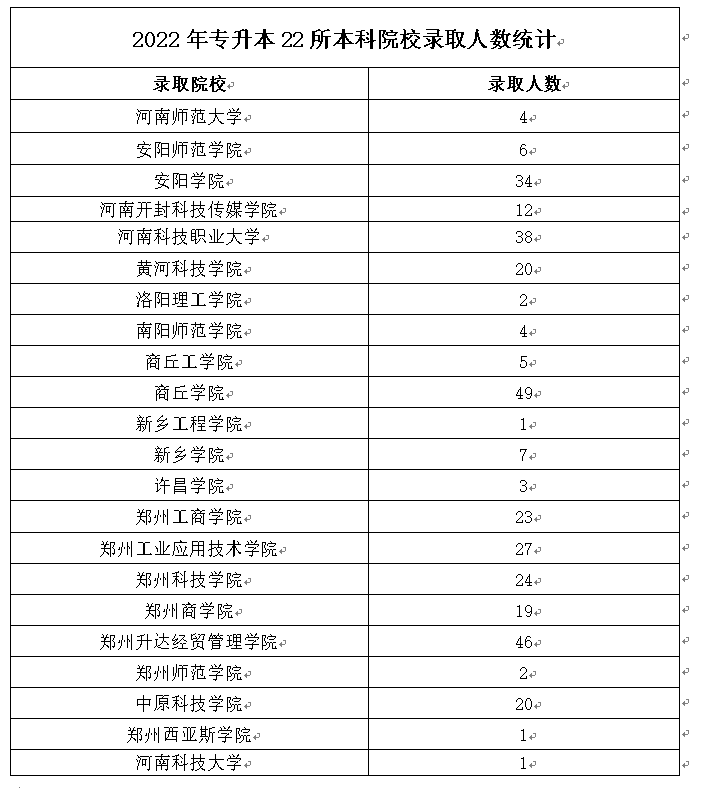 2022 年专升本 22 所本科院校录取人数统计

| 录取院校 | 录取人数 |
|---|---|
| 河南师范大学 | 4 |
| 安阳师范学院 | 6 |
| 安阳学院 | 34 |
| 河南开封科技传媒学院 | 12 |
| 河南科技职业大学 | 38 |
| 黄河科技学院 | 20 |
| 洛阳理工学院 | 2 |
| 南阳师范学院 | 4 |
| 商丘工学院 | 5 |
| 商丘学院 | 49 |
| 新乡工程学院 | 1 |
| 新乡学院 | 7 |
| 许昌学院 | 3 |
| 郑州工商学院 | 23 |
| 郑州工业应用技术学院 | 27 |
| 郑州科技学院 | 24 |
| 郑州商学院 | 19 |
| 郑州升达经贸管理学院 | 46 |
| 郑州师范学院 | 2 |
| 中原科技学院 | 20 |
| 郑州西亚斯学院 | 1 |
| 河南科技大学 | 1 |